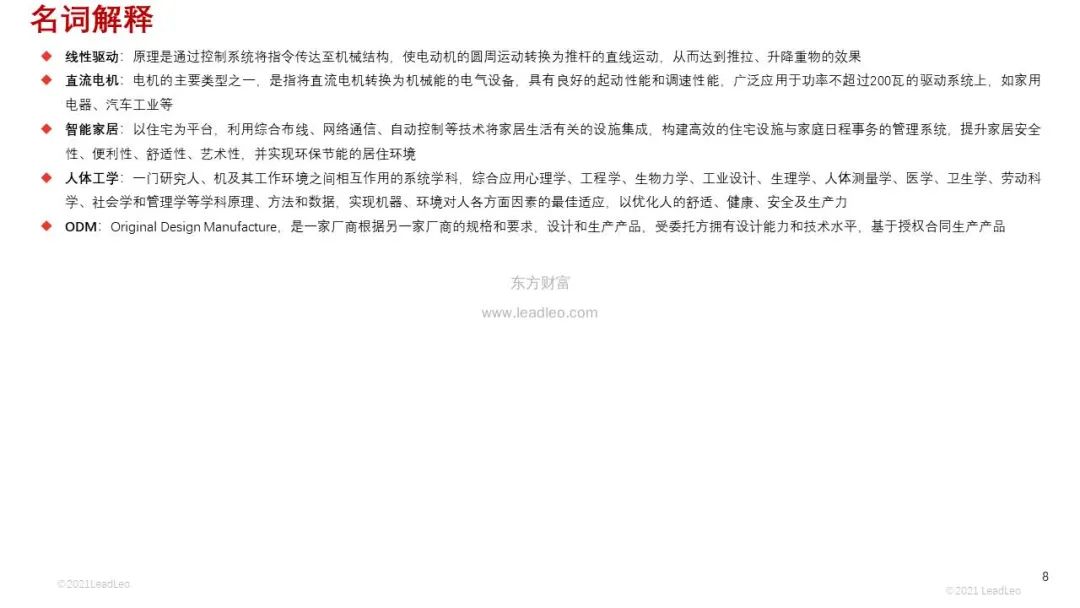 名词解释

◆ 线性驱动：原理是通过控制系统将指令传达至机械结构，使电动机的圆周运动转换为推杆的直线运动，从而达到推拉、升降重物的效果

◆ 直流电机：电机的主要类型之一，是指将直流电机转换为机械能的电气设备，具有良好的起动性能和调速性能，广泛应用于功率不超过200瓦的驱动系统上，如家用电器、汽车工业等

◆ 智能家居：以住宅为平台，利用综合布线、网络通信、自动控制等技术将家居生活有关的设施集成，构建高效的住宅设施与家庭日程事务的管理系统，提升家居安全性、便利性、舒适性、艺术性，并实现环保节能的居住环境

◆ 人体工学：一门研究人、机及其工作环境之间相互作用的系统学科，综合应用心理学、工程学、生物力学、工业设计、生理学、人体测量学、医学、卫生学、劳动科学、社会学和管理学等学科原理、方法和数据，实现机器、环境对人各方面因素的最佳适应，以优化人的舒适、健康、安全及生产力

◆ ODM：Original Design Manufacture，是一家厂商根据另一家厂商的规格和要求，设计和生产产品，受委托方拥有设计能力和技术水平，基于授权合同生产产品

东方财富
www.leadleo.com

©2021 LeadLeo

8

©2021 LeadLeo